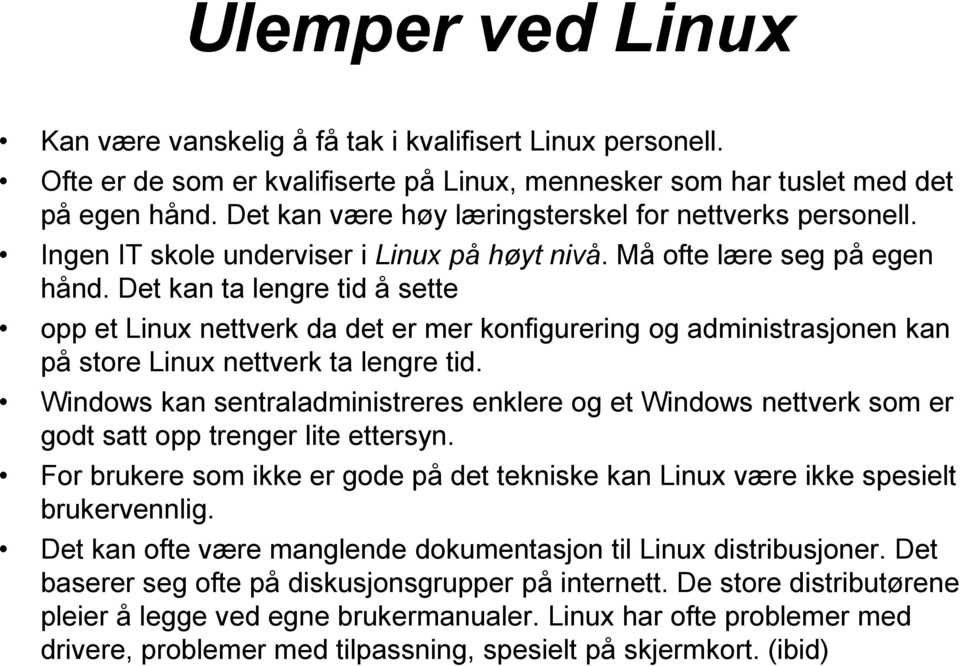 Ulemper ved Linux

• Kan være vanskelig å få tak i kvalifisert Linux personell.

• Ofte er de som er kvalifiserte på Linux, mennesker som har tuslet med det på egen hånd. Det kan være høy læringsterskel for nettverks personell.

• Ingen IT skole underviser i Linux på høyt nivå. Må ofte lære seg på egen hånd. Det kan ta lengre tid å sette

• opp et Linux nettverk da det er mer konfigurering og administrasjonen kan på store Linux nettverk ta lengre tid.

• Windows kan sentraladministreres enklere og et Windows nettverk som er godt satt opp trenger lite ettersyn.

• For brukere som ikke er gode på det tekniske kan Linux være ikke spesielt brukervennlig.

• Det kan ofte være manglende dokumentasjon til Linux distribusjoner. Det baserer seg ofte på diskusjonsgrupper på internett. De store distributørene pleier å legge ved egne brukermanualer. Linux har ofte problemer med drivere, problemer med tilpassning, spesielt på skjermkort. (ibid)